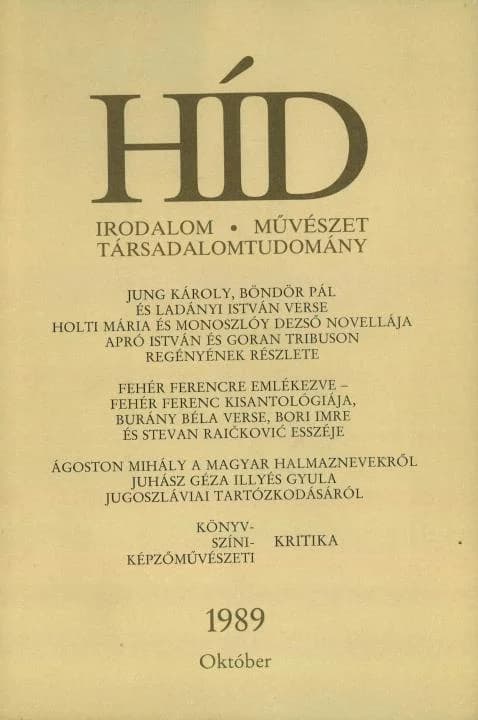 HÍD

IRODALOM • MŰVÉSZET
TÁRSADALOMTUDOMÁNY

JUNG KÁROLY, BÖNDÖR PÁL
ÉS LADÁNYI ISTVÁN VERSE
HOLTI MÁRIA ÉS MONOSZLÓY DEZSŐ NOVELLÁJA
APRÓ ISTVÁN ÉS GORAN TRIBUSON
REGÉNYÉNEK RÉSZLETE

FEHÉR FERENCRE EMLÉKEZVE –
FEHÉR FERENC KISANTOLÓGIÁJA,
BURÁNY BÉLA VERSE, BORI IMRE
ÉS STEVAN RAIČKOVIĆ ESSZÉJE

ÁGOSTON MIHÁLY A MAGYAR HALMAZNEVEKRŐL
JUHÁSZ GÉZA ILLYÉS GYULA
JUGOSZLÁVIAI TARTÓZKODÁSÁRÓL

KÖNYV-
SZÍNI-
KÉPZŐMŰVÉSZETI
KRITIKA

1989

Október